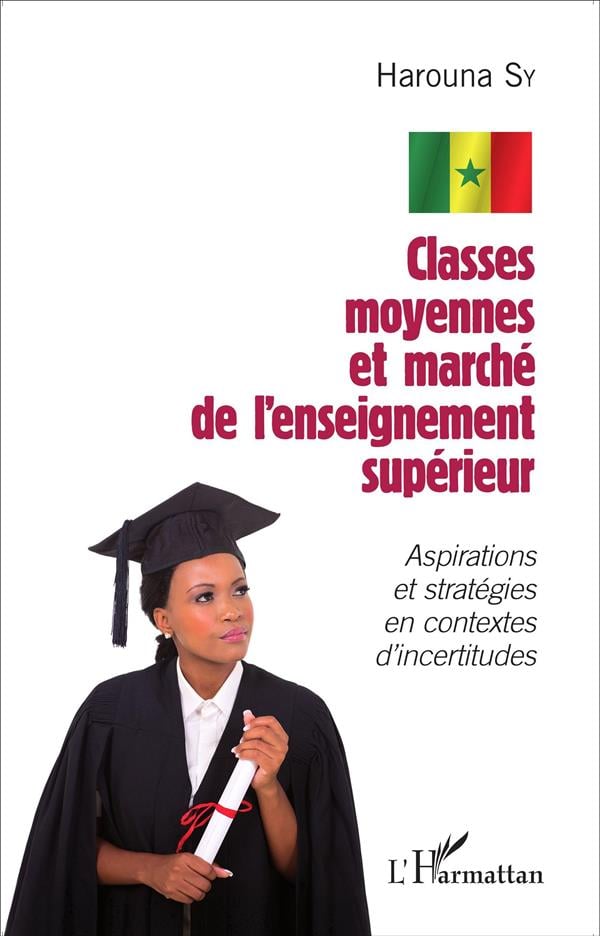 Harouna Sy

Classes moyennes et marché de l'enseignement supérieur

Aspirations et stratégies en contextes d'incertitudes

L'Harmattan